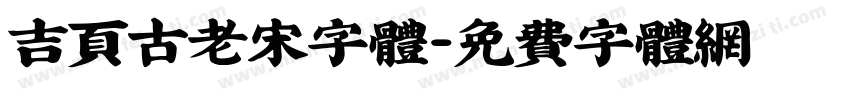 吉頁古老宋字體-免費字體網